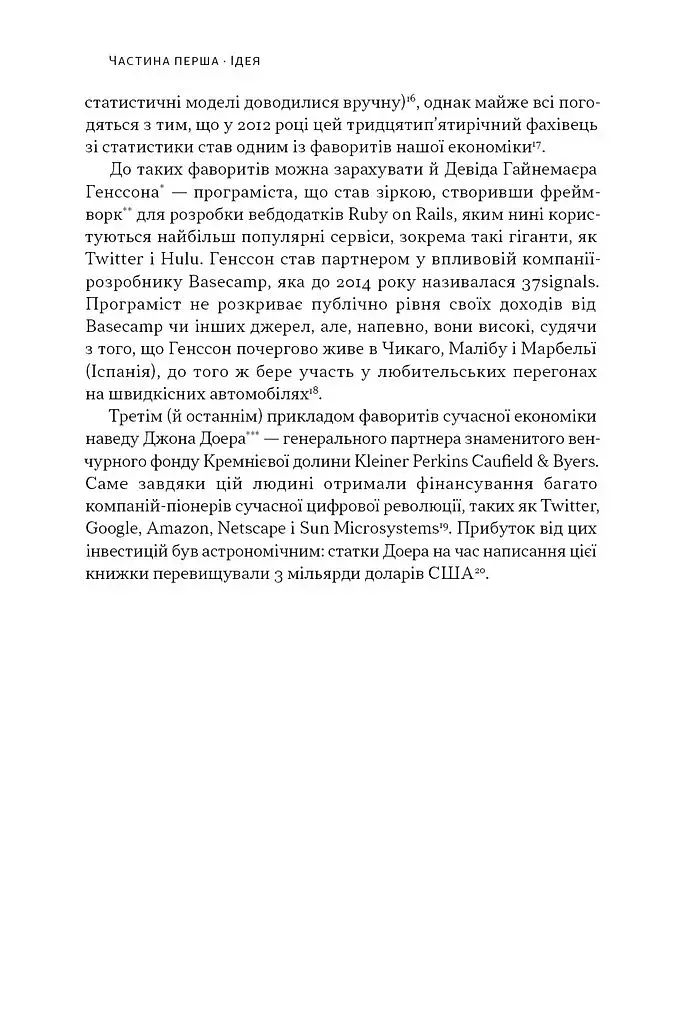 ЧАСТИНА ПЕРША · ІДЕЯ

статистичні моделі доводилися вручну)$^{16}$, однак майже всі погодяться з тим, що у 2012 році цей тридцятип'ятирічний фахівець зі статистики став одним із фаворитів нашої економіки$^{17}$.

До таких фаворитів можна зарахувати й Девіда Гайнемаєра Генссона$^{*}$ — програміста, що став зіркою, створивши фреймворк$^{**}$ для розробки вебдодатків Ruby on Rails, яким нині користуються найбільш популярні сервіси, зокрема такі гіганти, як Twitter і Hulu. Генссон став партнером у впливовій компанії-розробнику Basecamp, яка до 2014 року називалася 37signals. Програміст не розкриває публічно рівня своїх доходів від Basecamp чи інших джерел, але, напевно, вони високі, судячи з того, що Генссон почергово живе в Чикаго, Малібу і Марбельї (Іспанія), до того ж бере участь у любительських перегонах на швидкісних автомобілях$^{18}$.

Третім (й останнім) прикладом фаворитів сучасної економіки наведу Джона Доера$^{***}$ — генерального партнера знаменитого венчурного фонду Кремнієвої долини Kleiner Perkins Caufield & Byers. Саме завдяки цій людині отримали фінансування багато компаній-піонерів сучасної цифрової революції, таких як Twitter, Google, Amazon, Netscape і Sun Microsystems$^{19}$. Прибуток від цих інвестицій був астрономічним: статки Доера на час написання цієї книжки перевищували 3 мільярди доларів США$^{20}$.